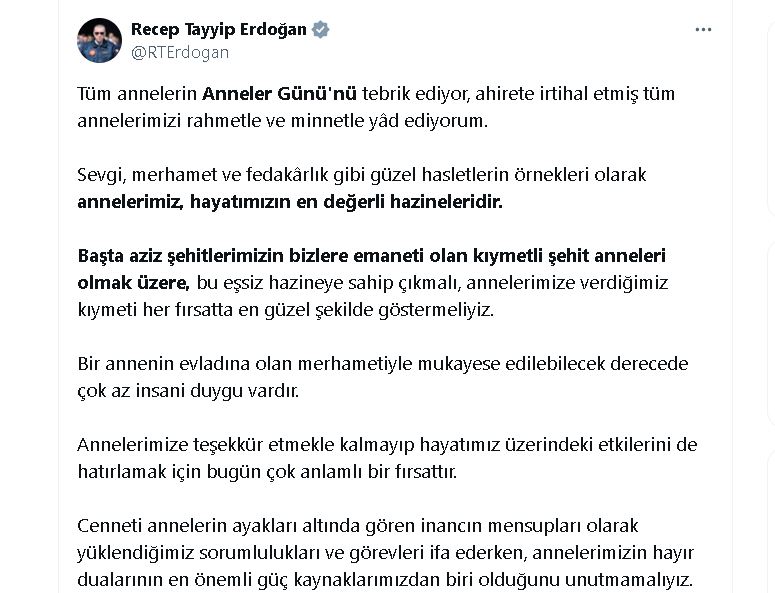 Recep Tayyip Erdoğan
@RTErdogan

Tüm annelerin Anneler Günü'nü tebrik ediyor, ahirete irtihal etmiş tüm annelerimizi rahmetle ve minnetle yâd ediyorum.

Sevgi, merhamet ve fedakârlık gibi güzel hasletlerin örnekleri olarak annelerimiz, hayatımızın en değerli hazineleridir.

Başta aziz şehitlerimizin bizlere emaneti olan kıymetli şehit anneleri olmak üzere, bu eşsiz hazineye sahip çıkmalı, annelerimize verdiğimiz kıymeti her fırsatta en güzel şekilde göstermeliyiz.

Bir annenin evladına olan merhametiyle mukayese edilebilecek derecede çok az insani duygu vardır.

Annelerimize teşekkür etmekle kalmayıp hayatımız üzerindeki etkilerini de hatırlamak için bugün çok anlamlı bir fırsattır.

Cenneti annelerin ayakları altında gören inancın mensupları olarak yüklendiğimiz sorumlulukları ve görevleri ifa ederken, annelerimizin hayır dualarının en önemli güç kaynaklarımızdan biri olduğunu unutmamalıyız.